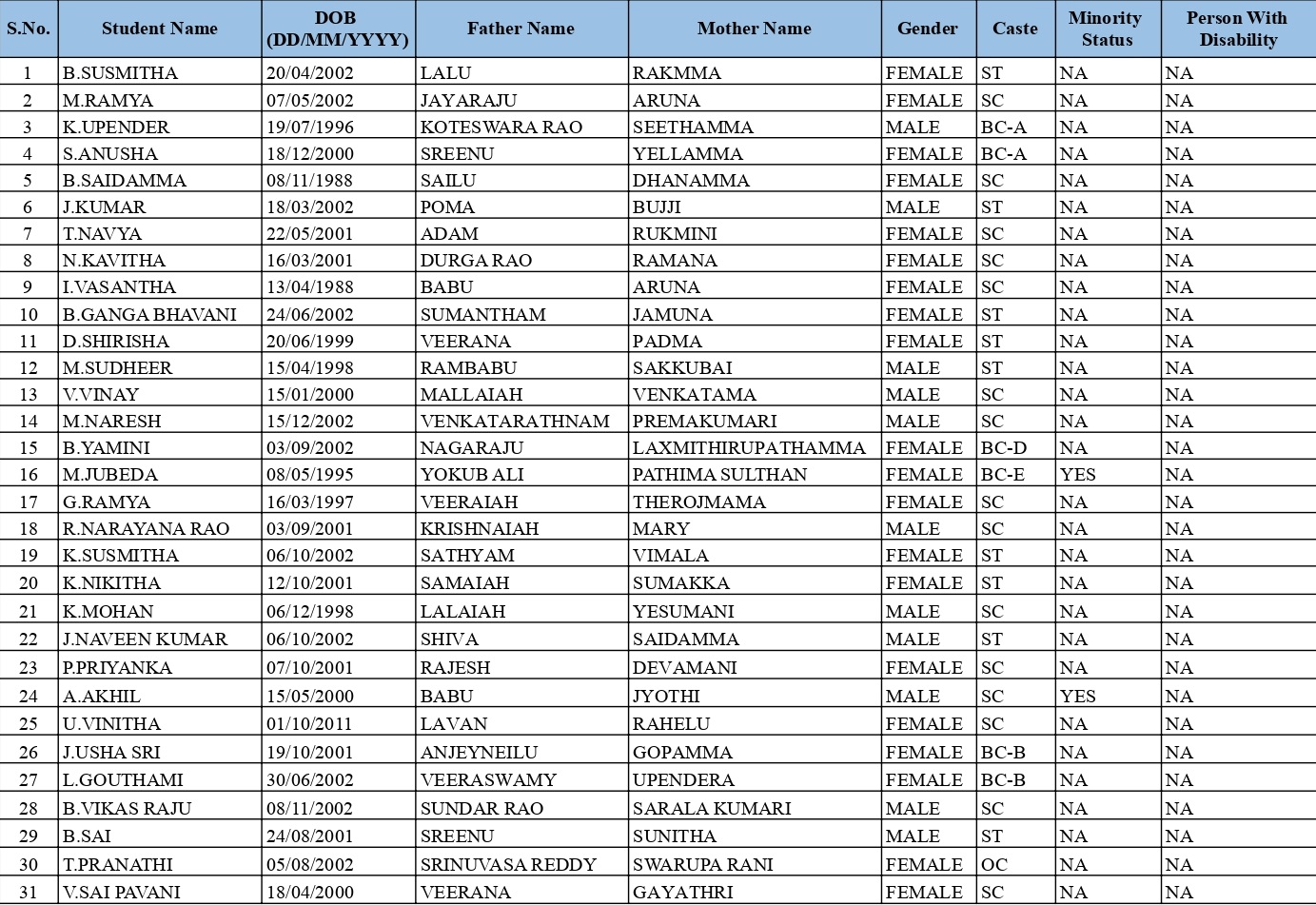 | S.No. | Student Name | DOB (DD/MM/YYYY) | Father Name | Mother Name | Gender | Caste | Minority Status | Person With Disability |
|---|---|---|---|---|---|---|---|---|
| 1 | B.SUSMITHA | 20/04/2002 | LALU | RAKMMA | FEMALE | ST | NA | NA |
| 2 | M.RAMYA | 07/05/2002 | JAYARAJU | ARUNA | FEMALE | SC | NA | NA |
| 3 | K.UPENDER | 19/07/1996 | KOTESWARA RAO | SEETHAMMA | MALE | BC-A | NA | NA |
| 4 | S.ANUSHA | 18/12/2000 | SREENU | YELLAMMA | FEMALE | BC-A | NA | NA |
| 5 | B.SAIDAMMA | 08/11/1988 | SAILU | DHANAMMA | FEMALE | SC | NA | NA |
| 6 | J.KUMAR | 18/03/2002 | POMA | BUJJI | MALE | ST | NA | NA |
| 7 | T.NAVYA | 22/05/2001 | ADAM | RUKMINI | FEMALE | SC | NA | NA |
| 8 | N.KAVITHA | 16/03/2001 | DURGA RAO | RAMANA | FEMALE | SC | NA | NA |
| 9 | I.VASANTHA | 13/04/1988 | BABU | ARUNA | FEMALE | SC | NA | NA |
| 10 | B.GANGA BHAVANI | 24/06/2002 | SUMANTHAM | JAMUNA | FEMALE | ST | NA | NA |
| 11 | D.SHIRISHA | 20/06/1999 | VEERANA | PADMA | FEMALE | ST | NA | NA |
| 12 | M.SUDHEER | 15/04/1998 | RAMBABU | SAKKUBAI | MALE | ST | NA | NA |
| 13 | V.VINAY | 15/01/2000 | MALLAIAH | VENKATAMA | MALE | SC | NA | NA |
| 14 | M.NARESH | 15/12/2002 | VENKATARATHNAM | PREMAKUMARI | MALE | SC | NA | NA |
| 15 | B.YAMINI | 03/09/2002 | NAGARAJU | LAXMITHIRUPATHAMMA | FEMALE | BC-D | NA | NA |
| 16 | M.JUBEDA | 08/05/1995 | YOKUB ALI | PATHIMA SULTHAN | FEMALE | BC-E | YES | NA |
| 17 | G.RAMYA | 16/03/1997 | VEERAIAH | THEROJMAMA | FEMALE | SC | NA | NA |
| 18 | R.NARAYANA RAO | 03/09/2001 | KRISHNAIAH | MARY | MALE | SC | NA | NA |
| 19 | K.SUSMITHA | 06/10/2002 | SATHYAM | VIMALA | FEMALE | ST | NA | NA |
| 20 | K.NIKITHA | 12/10/2001 | SAMAIAH | SUMAKKA | FEMALE | ST | NA | NA |
| 21 | K.MOHAN | 06/12/1998 | LALAIAH | YESUMANI | MALE | SC | NA | NA |
| 22 | J.NAVEEN KUMAR | 06/10/2002 | SHIVA | SAIDAMMA | MALE | ST | NA | NA |
| 23 | P.PRIYANKA | 07/10/2001 | RAJESH | DEVAMANI | FEMALE | SC | NA | NA |
| 24 | A.AKHIL | 15/05/2000 | BABU | JYOTHI | MALE | SC | YES | NA |
| 25 | U.VINITHA | 01/10/2011 | LAVAN | RAHELU | FEMALE | SC | NA | NA |
| 26 | J.USHA SRI | 19/10/2001 | ANJEYNEILU | GOPAMMA | FEMALE | BC-B | NA | NA |
| 27 | L.GOUTHAMI | 30/06/2002 | VEERASWAMY | UPENDERA | FEMALE | BC-B | NA | NA |
| 28 | B.VIKAS RAJU | 08/11/2002 | SUNDAR RAO | SARALA KUMARI | MALE | SC | NA | NA |
| 29 | B.SAI | 24/08/2001 | SREENU | SUNITHA | MALE | ST | NA | NA |
| 30 | T.PRANATHI | 05/08/2002 | SRINUVASA REDDY | SWARUPA RANI | FEMALE | OC | NA | NA |
| 31 | V.SAI PAVANI | 18/04/2000 | VEERANA | GAYATHRI | FEMALE | SC | NA | NA |